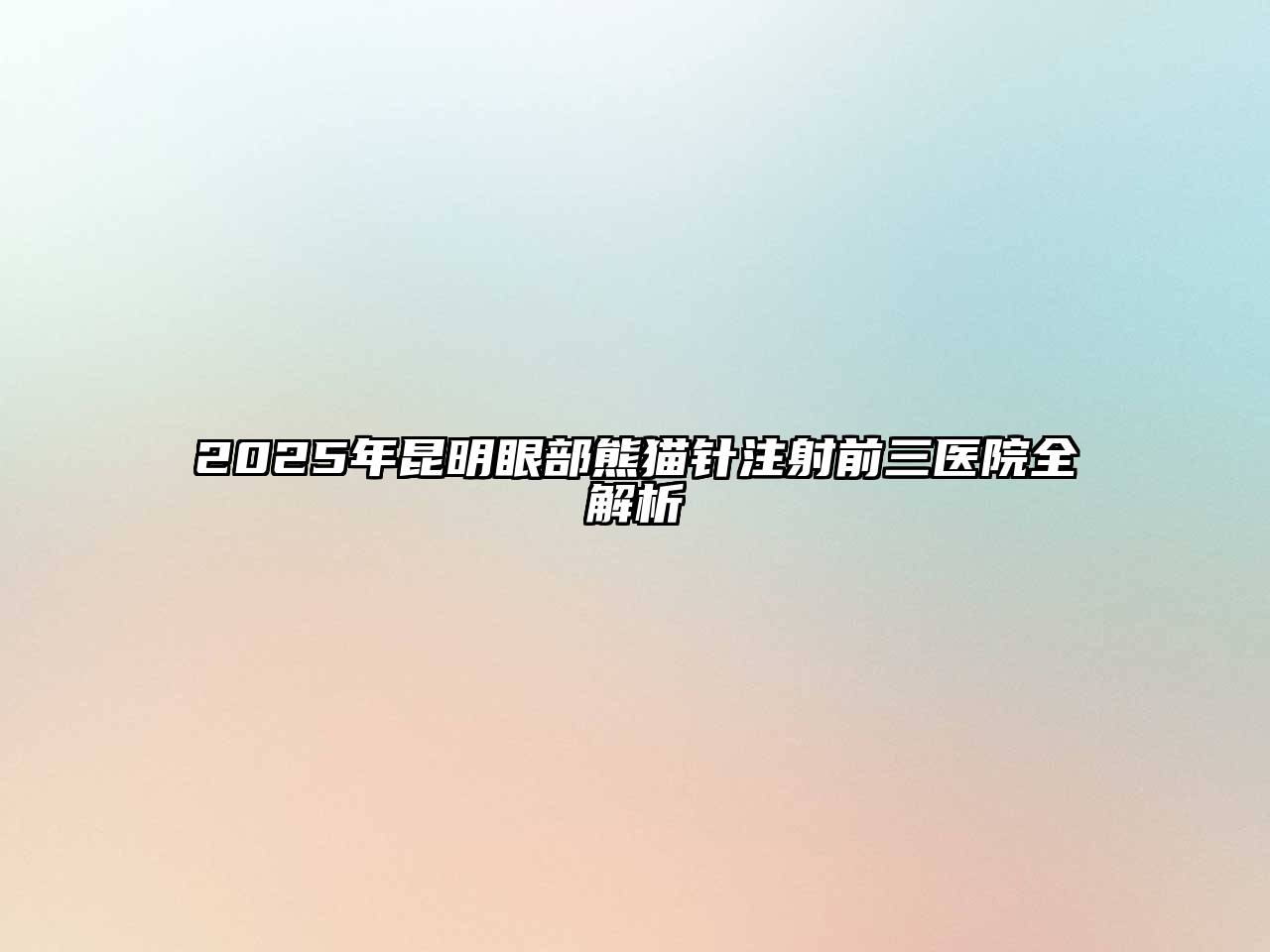 2025年昆明眼部熊猫针注射前三医院全解析